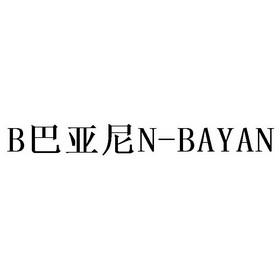 B巴亚尼N-BAYAN